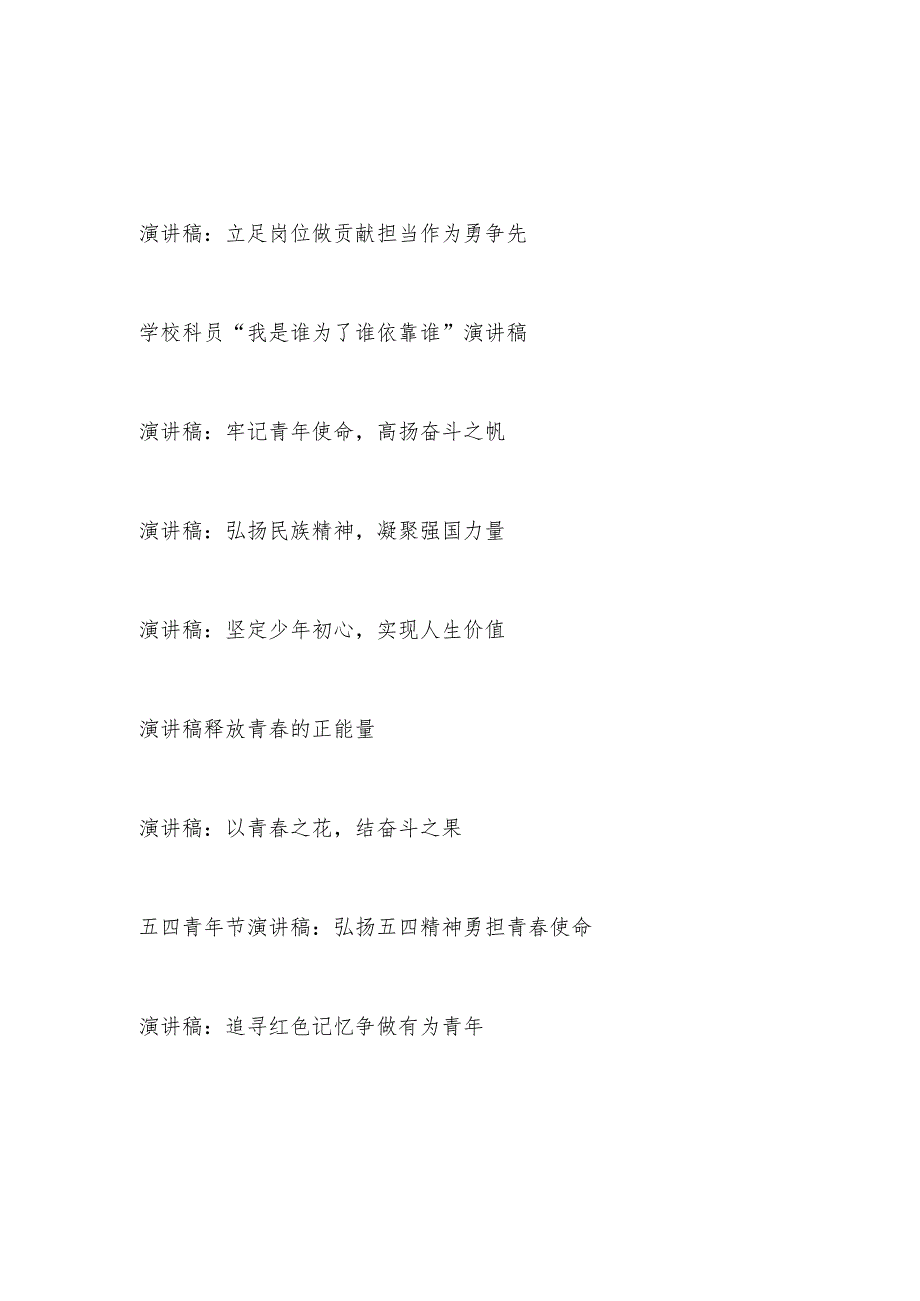 演讲稿：立足岗位做贡献担当作为勇争先

学校科员“我是谁为了谁依靠谁”演讲稿

演讲稿：牢记青年使命，高扬奋斗之帆

演讲稿：弘扬民族精神，凝聚强国力量

演讲稿：坚定少年初心，实现人生价值

演讲稿释放青春的正能量

演讲稿：以青春之花，结奋斗之果

五四青年节演讲稿：弘扬五四精神勇担青春使命

演讲稿：追寻红色记忆争做有为青年